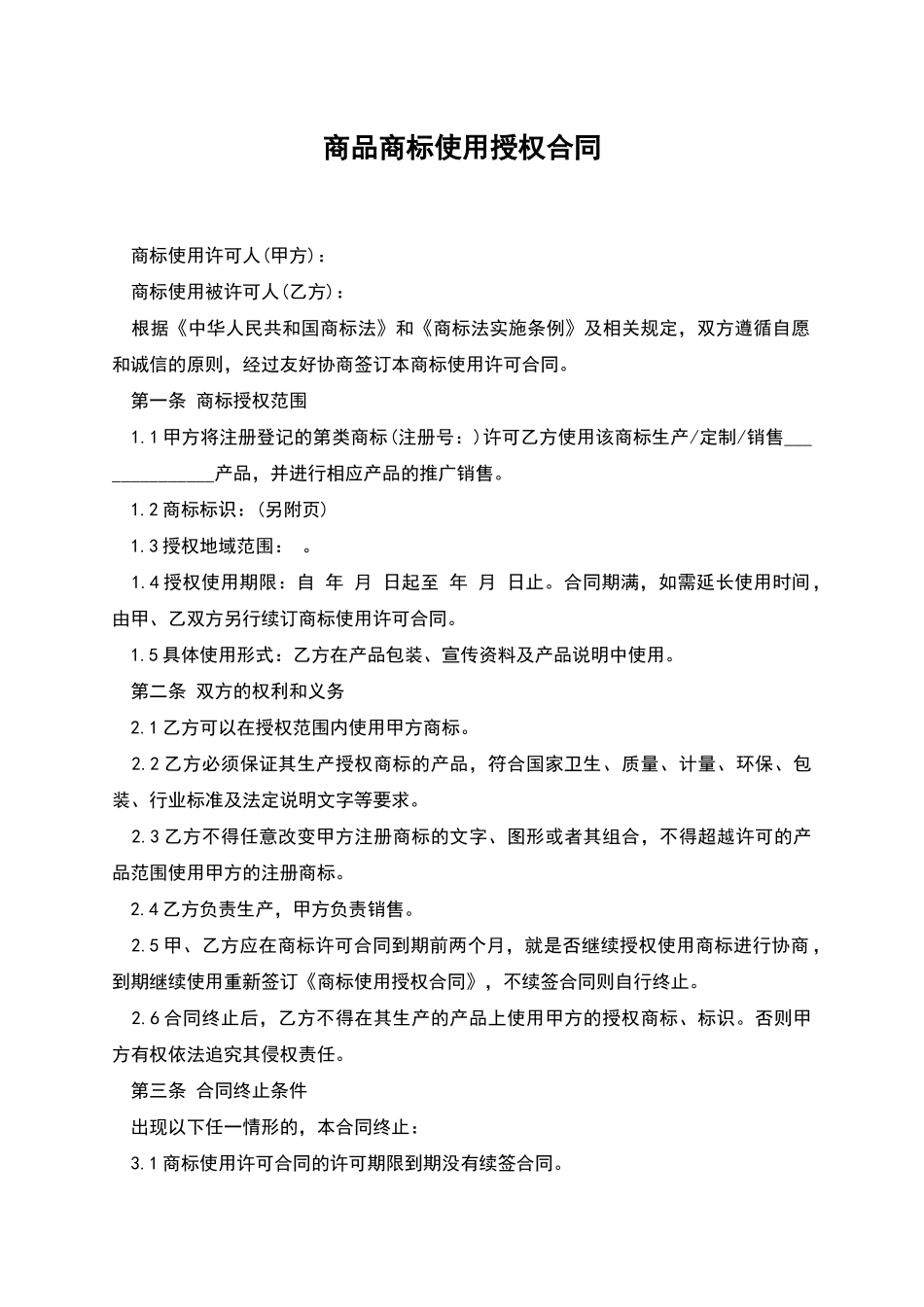 商品商标使用授权合同

商标使用许可人(甲方)：

商标使用被许可人(乙方)：

根据《中华人民共和国商标法》和《商标法实施条例》及相关规定，双方遵循自愿和诚信的原则，经过友好协商签订本商标使用许可合同。

第一条 商标授权范围

1.1 甲方将注册登记的第类商标(注册号：)许可乙方使用该商标生产/定制/销售______________产品，并进行相应产品的推广销售。

1.2 商标标识：(另附页)

1.3 授权地域范围： 。

1.4 授权使用期限：自 年 月 日起至 年 月 日止。合同期满，如需延长使用时间，由甲、乙双方另行续订商标使用许可合同。

1.5 具体使用形式：乙方在产品包装、宣传资料及产品说明中使用。

第二条 双方的权利和义务

2.1 乙方可以在授权范围内使用甲方商标。

2.2 乙方必须保证其生产授权商标的产品，符合国家卫生、质量、计量、环保、包装、行业标准及法定说明文字等要求。

2.3 乙方不得任意改变甲方注册商标的文字、图形或者其组合，不得超越许可的产品范围使用甲方的注册商标。

2.4 乙方负责生产，甲方负责销售。

2.5 甲、乙方应在商标许可合同到期前两个月，就是否继续授权使用商标进行协商，到期继续使用重新签订《商标使用授权合同》，不续签合同则自行终止。

2.6 合同终止后，乙方不得在其生产的产品上使用甲方的授权商标、标识。否则甲方有权依法追究其侵权责任。

第三条 合同终止条件

出现以下任一情形的，本合同终止：

3.1 商标使用许可合同的许可期限到期没有续签合同。